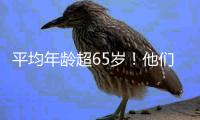 平均年龄超65岁！他们